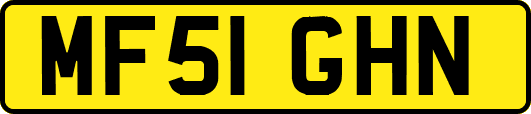 MF51 GHN